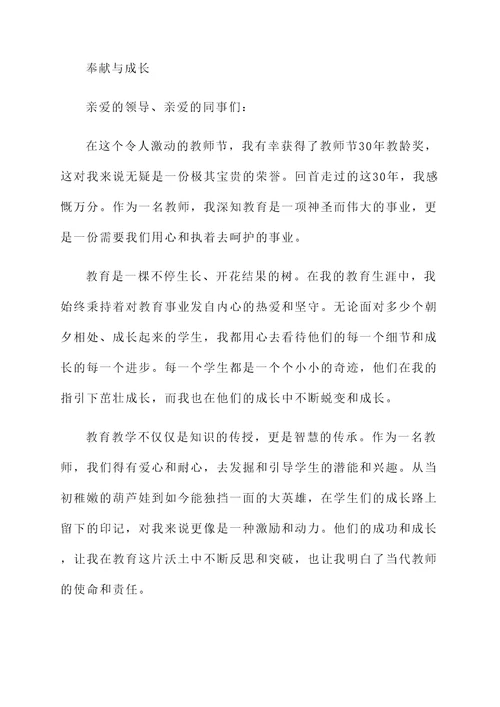 奉献与成长

亲爱的领导、亲爱的同事们：

在这个令人激动的教师节，我有幸获得了教师节30年教龄奖，这对我来说无疑是一份极其宝贵的荣誉。回首走过的这30年，我感慨万分。作为一名教师，我深知教育是一项神圣而伟大的事业，更是一份需要我们用心和执着去呵护的事业。

教育是一棵不停生长、开花结果的树。在我的教育生涯中，我始终秉持着对教育事业发自内心的热爱和坚守。无论面对多少个朝夕相处、成长起来的学生，我都用心去看待他们的每一个细节和成长的每一个进步。每一个学生都是一个个小小的奇迹，他们在我的指引下茁壮成长，而我也在他们的成长中不断蜕变和成长。

教育教学不仅仅是知识的传授，更是智慧的传承。作为一名教师，我们得有爱心和耐心，去发掘和引导学生的潜能和兴趣。从当初稚嫩的葫芦娃到如今能独挡一面的大英雄，在学生们的成长路上留下的印记，对我来说更像是一种激励和动力。他们的成功和成长，让我在教育这片沃土中不断反思和突破，也让我明白了当代教师的使命和责任。